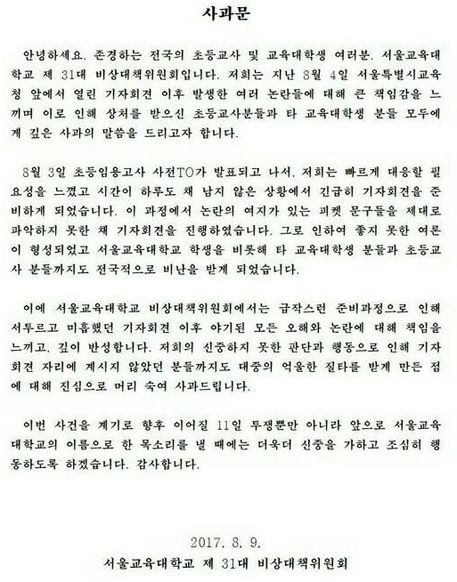 사과문

안녕하세요. 존경하는 전국의 초등교사 및 교육대학생 여러분. 서울교육대학교 제 31대 비상대책위원회입니다. 저희는 지난 8월 4일 서울특별시교육청 앞에서 열린 기자회견 이후 발생한 여러 논란들에 대해 큰 책임감을 느끼며 이로 인해 상처를 받으신 초등교사분들과 타 교육대학생 분들 모두에게 깊은 사과의 말씀을 드리고자 합니다.

8월 3일 초등임용고사 사전TO가 발표되고 나서, 저희는 빠르게 대응할 필요성을 느꼈고 시간이 하루도 채 남지 않은 상황에서 긴급히 기자회견을 준비하게 되었습니다. 이 과정에서 논란의 여지가 있는 피켓 문구들을 제대로 파악하지 못한 채 기자회견을 진행하였습니다. 그로 인하여 좋지 못한 여론이 형성되었고 서울교육대학교 학생을 비롯해 타 교육대학생 분들과 초등교사 분들까지도 전국적으로 비난을 받게 되었습니다.

이에 서울교육대학교 비상대책위원회에서는 급작스런 준비과정으로 인해 서투르고 미흡했던 기자회견 이후 야기된 모든 오해와 논란에 대해 책임을 느끼고, 깊이 반성합니다. 저희의 신중하지 못한 판단과 행동으로 인해 기자회견 자리에 계시지 않았던 분들까지도 대중의 억울한 질타를 받게 만든 점에 대해 진심으로 머리 숙여 사과드립니다.

이번 사건을 계기로 향후 이어질 11일 투쟁뿐만 아니라 앞으로 서울교육대학교의 이름으로 한 목소리를 낼 때에는 더욱더 신중을 가하고 조심히 행동하도록 하겠습니다. 감사합니다.

2017. 8. 9.
서울교육대학교 제 31대 비상대책위원회